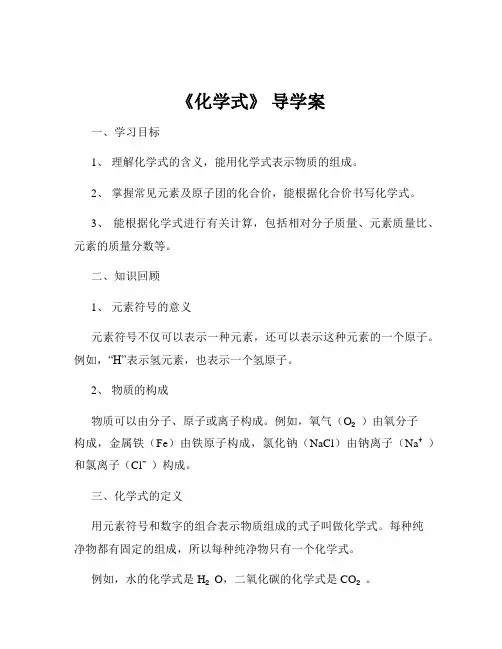 《化学式》 导学案

一、学习目标

1、 理解化学式的含义，能用化学式表示物质的组成。

2、 掌握常见元素及原子团的化合价，能根据化合价书写化学式。

3、 能根据化学式进行有关计算，包括相对分子质量、元素质量比、元素的质量分数等。

二、知识回顾

1、 元素符号的意义

元素符号不仅可以表示一种元素，还可以表示这种元素的一个原子。例如，“H”表示氢元素，也表示一个氢原子。

2、 物质的构成

物质可以由分子、原子或离子构成。例如，氧气（$O_2$ ）由氧分子构成，金属铁（Fe）由铁原子构成，氯化钠（NaCl）由钠离子（$Na^+$ ）和氯离子（$Cl^-$ ）构成。

三、化学式的定义

用元素符号和数字的组合表示物质组成的式子叫做化学式。每种纯净物都有固定的组成，所以每种纯净物只有一个化学式。

例如，水的化学式是 $H_2O$，二氧化碳的化学式是 $CO_2$ 。